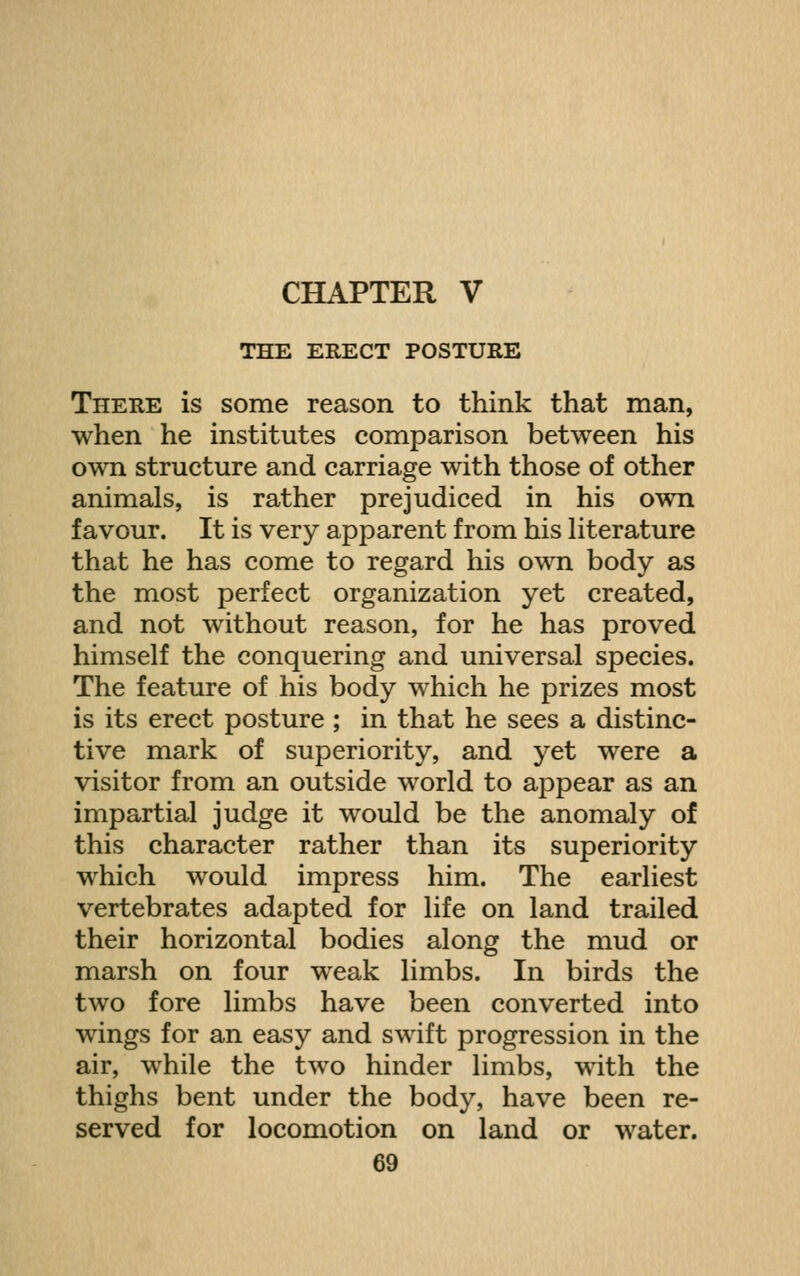 CHAPTER V

THE ERECT POSTURE

There is some reason to think that man, when he institutes comparison between his own structure and carriage with those of other animals, is rather prejudiced in his own favour. It is very apparent from his literature that he has come to regard his own body as the most perfect organization yet created, and not without reason, for he has proved himself the conquering and universal species. The feature of his body which he prizes most is its erect posture ; in that he sees a distinctive mark of superiority, and yet were a visitor from an outside world to appear as an impartial judge it would be the anomaly of this character rather than its superiority which would impress him. The earliest vertebrates adapted for life on land trailed their horizontal bodies along the mud or marsh on four weak limbs. In birds the two fore limbs have been converted into wings for an easy and swift progression in the air, while the two hinder limbs, with the thighs bent under the body, have been reserved for locomotion on land or water.

69